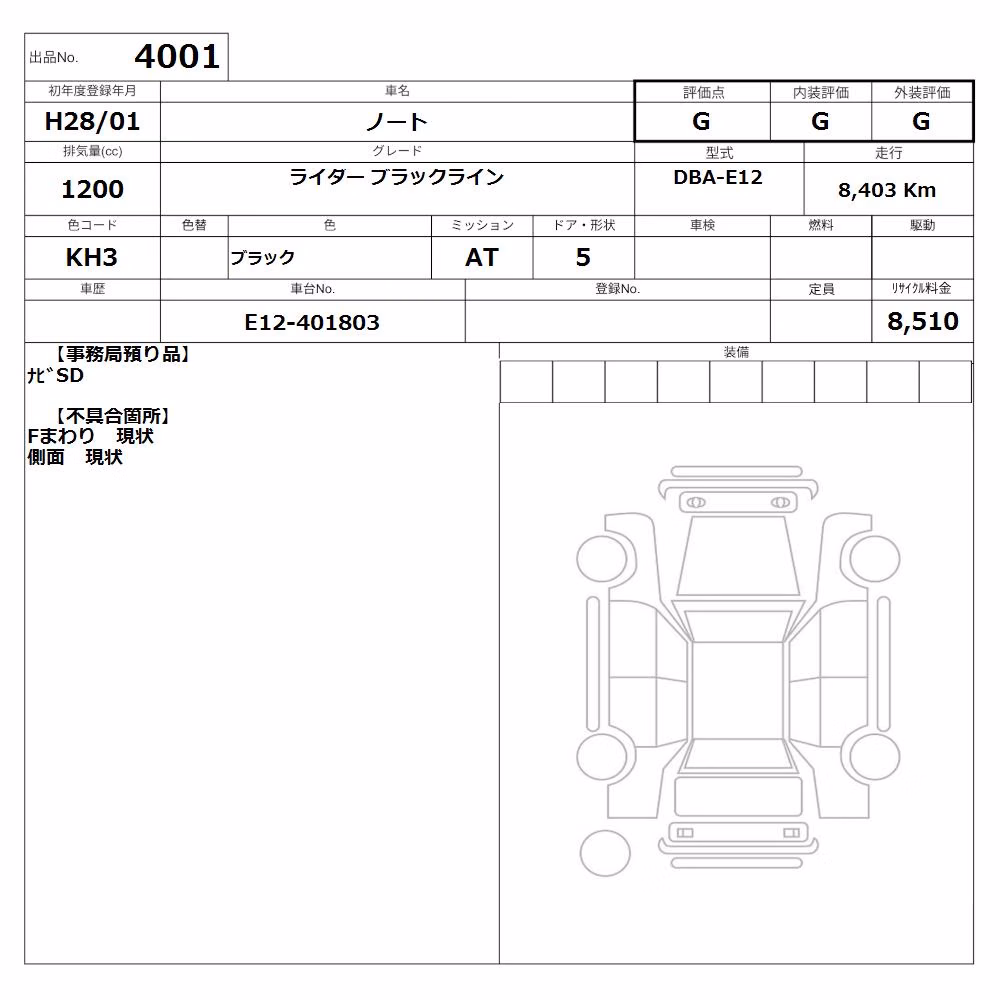 出品No. 4001

| 初年度登録年月 | 車名 | 評価点 | 内装評価 | 外装評価 |
|---|---|---|---|---|
| H28/01 | ノート | G | G | G |

| 排気量(cc) | グレード | 型式 | 走行 |
|---|---|---|---|
| 1200 | ライダー ブラックライン | DBA-E12 | 8,403 Km |

| 色コード | 色替 | 色 | ミッション | ドア・形状 | 車検 | 燃料 | 駆動 |
|---|---|---|---|---|---|---|---|
| KH3 | | ブラック | AT | 5 | | | |

| 車歴 | 車台No. | 登録No. | 定員 | ﾘｻｲｸﾙ料金 |
|---|---|---|---|---|
| | E12-401803 | | | 8,510 |

【事務局預り品】
ﾅﾋﾞSD

【不具合箇所】
Fまわり　現状
側面　現状

装備